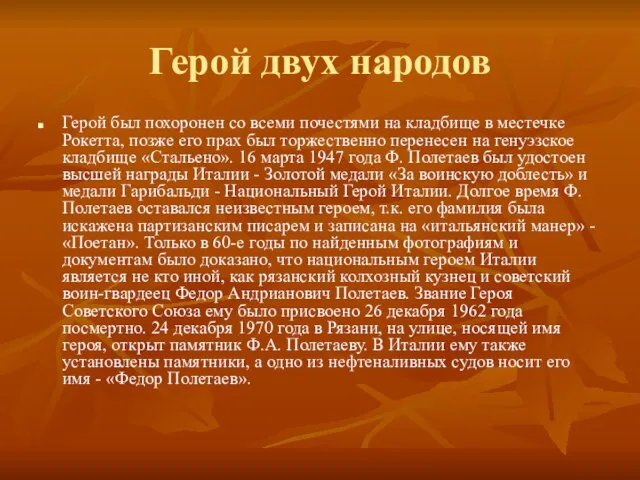 Герой двух народов

Герой был похоронен со всеми почестями на кладбище в местечке Рокетта, позже его прах был торжественно перенесен на генуэзское кладбище «Стальено». 16 марта 1947 года Ф. Полетаев был удостоен высшей награды Италии - Золотой медали «За воинскую доблесть» и медали Гарибальди - Национальный Герой Италии. Долгое время Ф. Полетаев оставался неизвестным героем, т.к. его фамилия была искажена партизанским писарем и записана на «итальянский манер» - «Поетан». Только в 60-е годы по найденным фотографиям и документам было доказано, что национальным героем Италии является не кто иной, как рязанский колхозный кузнец и советский воин-гвардеец Федор Андрианович Полетаев. Звание Героя Советского Союза ему было присвоено 26 декабря 1962 года посмертно. 24 декабря 1970 года в Рязани, на улице, носящей имя героя, открыт памятник Ф.А. Полетаеву. В Италии ему также установлены памятники, а одно из нефтеналивных судов носит его имя - «Федор Полетаев».